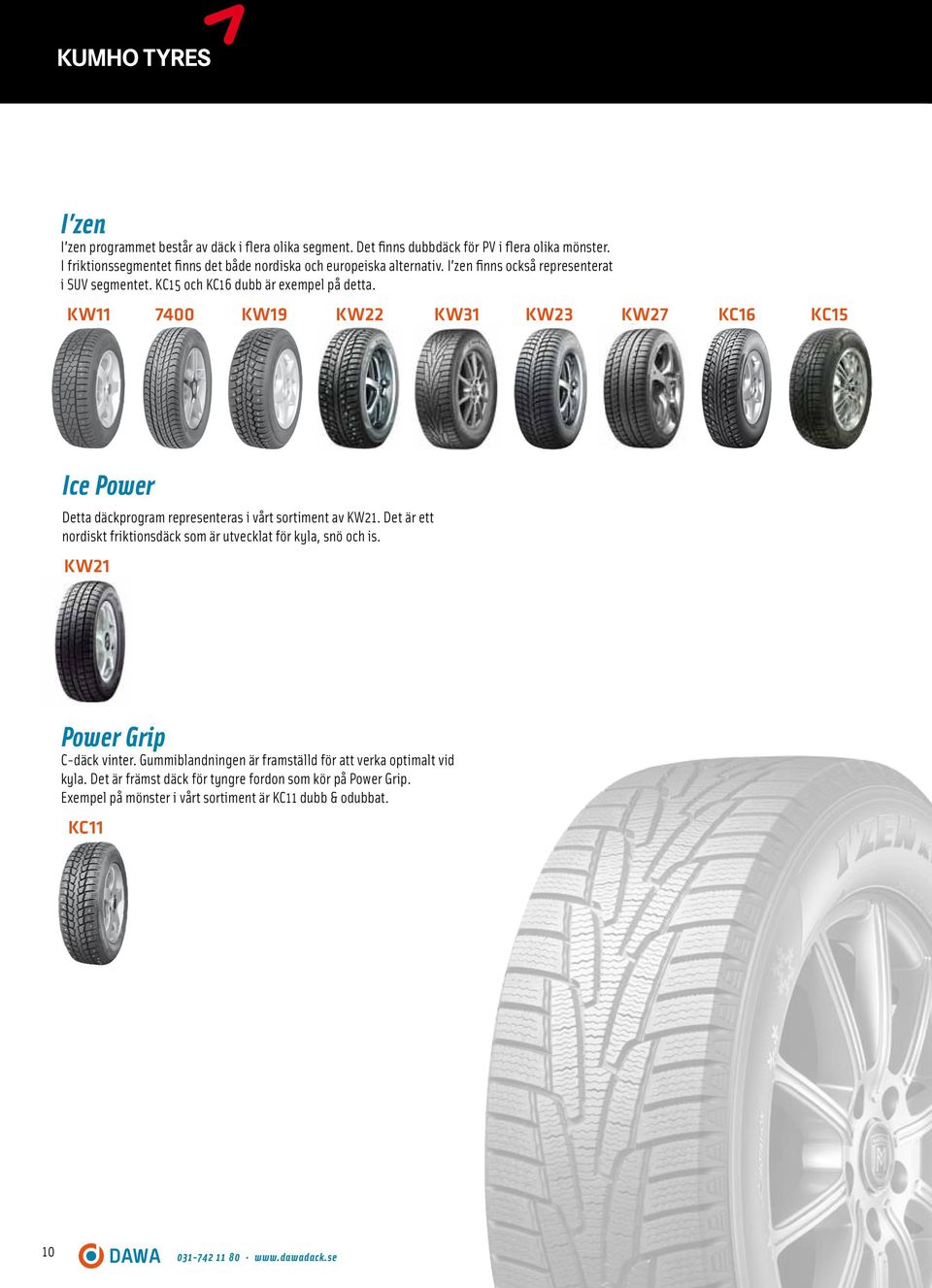 KUMHO TYRES

I'zen

I'zen programmet består av däck i flera olika segment. Det finns dubbdäck för PV i flera olika mönster. I friktionssegmentet finns det både nordiska och europeiska alternativ. I'zen finns också representerat i SUV segmentet. KC15 och KC16 dubb är exempel på detta.

KW11 7400 KW19 KW22 KW31 KW23 KW27 KC16 KC15

Ice Power

Detta däckprogram representeras i vårt sortiment av KW21. Det är ett nordiskt friktionsdäck som är utvecklat för kyla, snö och is.

KW21

Power Grip

C-däck vinter. Gummiblandningen är framställd för att verka optimalt vid kyla. Det är främst däck för tyngre fordon som kör på Power Grip. Exempel på mönster i vårt sortiment är KC11 dubb & odubbat.

KC11

I'ZEN

10 DAWA 031-742 11 80 · www.dawadack.se